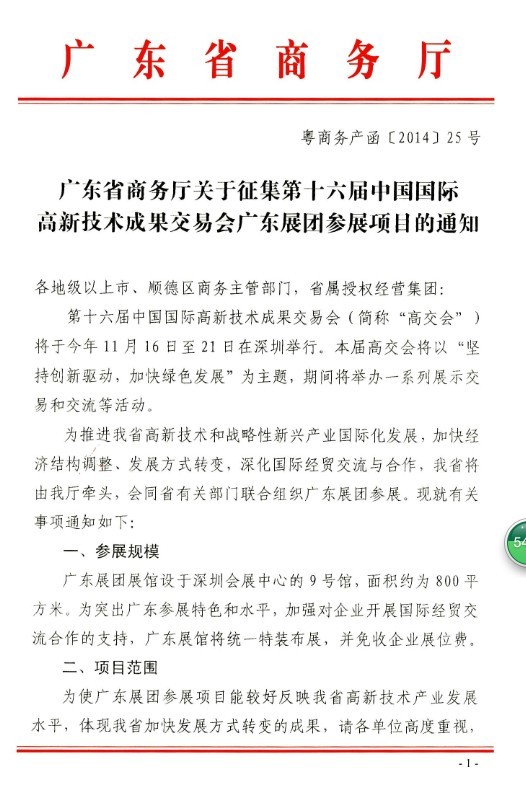 广东省商务厅

粤商务产函〔2014〕25号

广东省商务厅关于征集第十六届中国国际高新技术成果交易会广东展团参展项目的通知

各地级以上市、顺德区商务主管部门，省属授权经营集团：

第十六届中国国际高新技术成果交易会（简称“高交会”）将于今年11月16日至21日在深圳举行。本届高交会将以“坚持创新驱动，加快绿色发展”为主题，期间将举办一系列展示交易和交流等活动。

为推进我省高新技术和战略性新兴产业国际化发展，加快经济结构调整、发展方式转变，深化国际经贸交流与合作，我省将由我厅牵头，会同省有关部门联合组织广东展团参展。现就有关事项通知如下：

一、参展规模

广东展团展馆设于深圳会展中心的9号馆，面积约为800平方米。为突出广东参展特色和水平，加强对企业开展国际经贸交流合作的支持，广东展馆将统一特装布展，并免收企业展位费。

二、项目范围

为使广东展团参展项目能较好反映我省高新技术产业发展水平，体现我省加快发展方式转变的成果，请各单位高度重视，

54

- 1 -